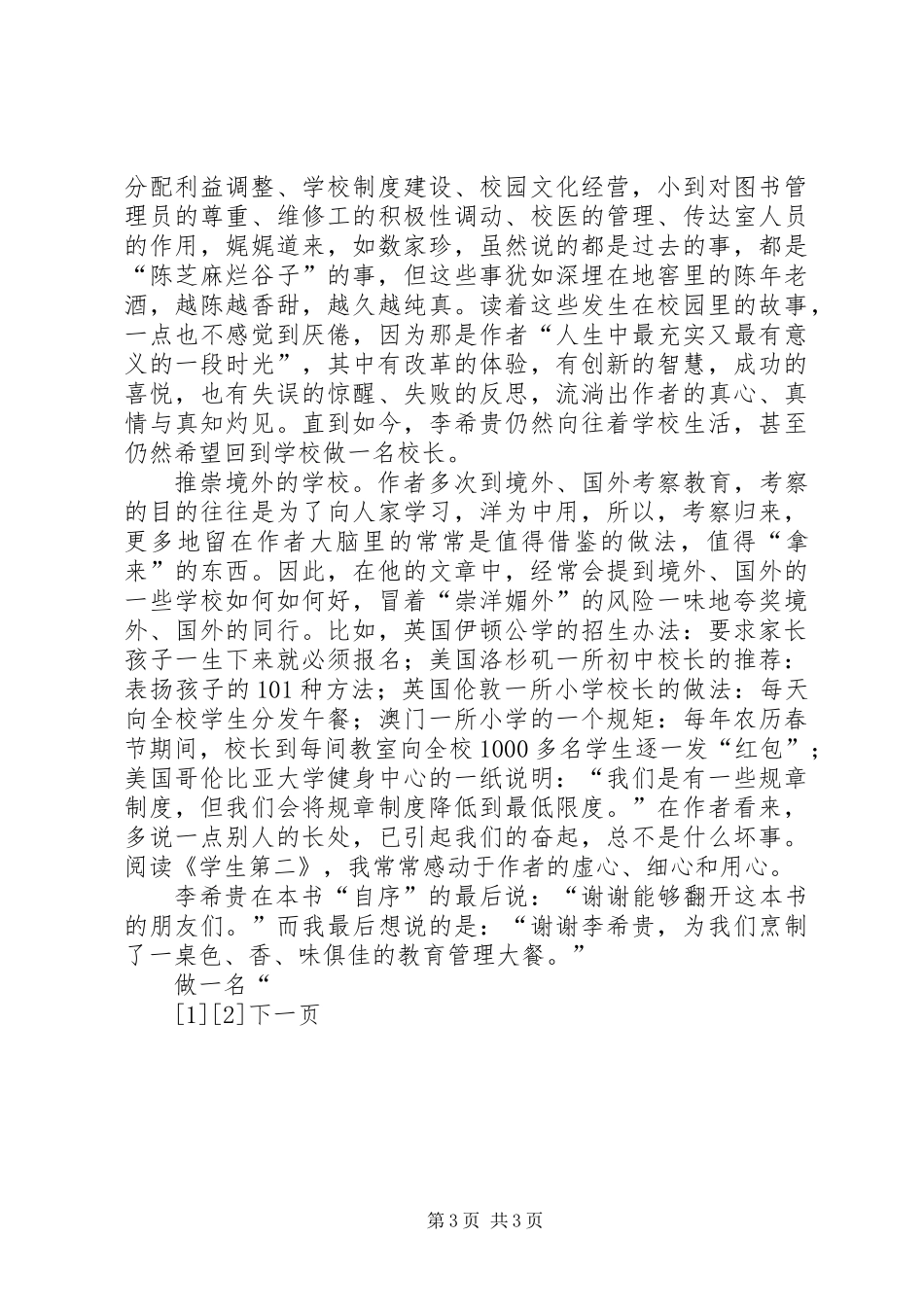 分配利益调整、学校制度建设、校园文化经营，小到对图书管理员的尊重、维修工的积极性调动、校医的管理、传达室人员的作用，娓娓道来，如数家珍，虽然说的都是过去的事，都是“陈芝麻烂谷子”的事，但这些事犹如深埋在地窖里的陈年老酒，越陈越香甜，越久越纯真。读着这些发生在校园里的故事，一点也不感觉到厌倦，因为那是作者“人生中最充实又最有意义的一段时光”，其中有改革的体验，有创新的智慧，成功的喜悦，也有失误的惊醒、失败的反思，流淌出作者的真心、真情与真知灼见。直到如今，李希贵仍然向往着学校生活，甚至仍然希望回到学校做一名校长。

推崇境外的学校。作者多次到境外、国外考察教育，考察的目的往往是为了向人家学习，洋为中用，所以，考察归来，更多地留在作者大脑里的常常是值得借鉴的做法，值得“拿来”的东西。因此，在他的文章中，经常会提到境外、国外的一些学校如何如何好，冒着“崇洋媚外”的风险一味地夸奖境外、国外的同行。比如，英国伊顿公学的招生办法：要求家长孩子一生下来就必须报名；美国洛杉矶一所初中校长的推荐：表扬孩子的101种方法；英国伦敦一所小学校长的做法：每天向全校学生分发午餐；澳门一所小学的一个规矩：每年农历春节期间，校长到每间教室向全校1000多名学生逐一发“红包”；美国哥伦比亚大学健身中心的一纸说明：“我们是有一些规章制度，但我们会将规章制度降低到最低限度。”在作者看来，多说一点别人的长处，已引起我们的奋起，总不是什么坏事。阅读《学生第二》，我常常感动于作者的虚心、细心和用心。

李希贵在本书“自序”的最后说：“谢谢能够翻开这本书的朋友们。”而我最后想说的是：“谢谢李希贵，为我们烹制了一桌色、香、味俱佳的教育管理大餐。”

做一名“

[1][2]下一页

第3页 共3页